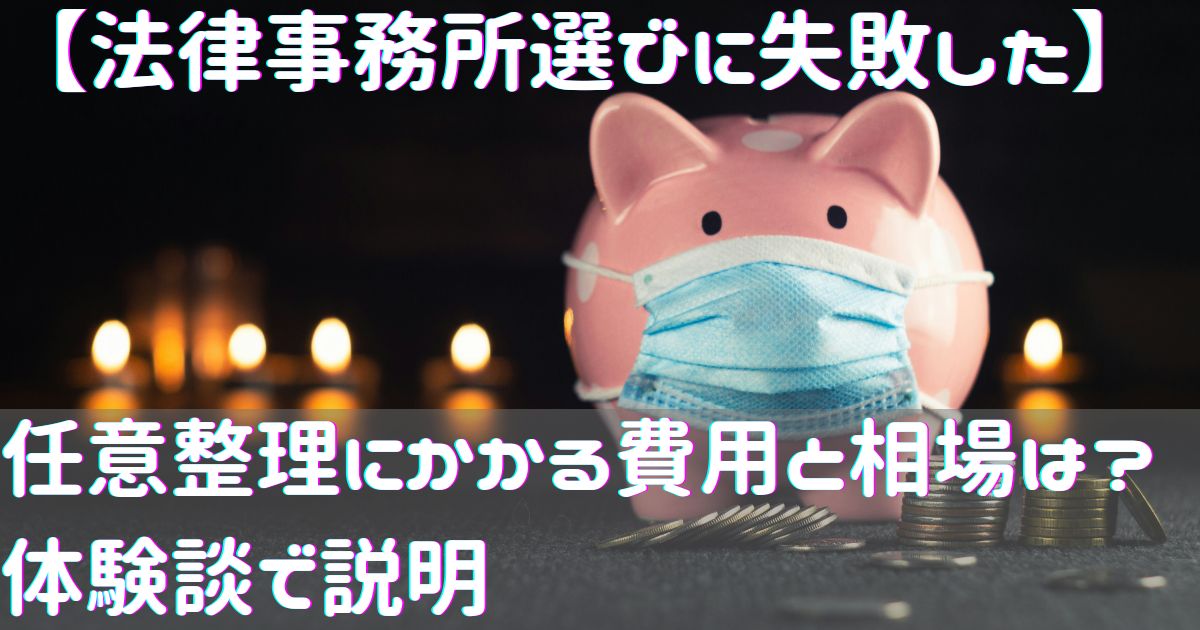 【法律事務所選びに失敗した】

任意整理にかかる費用と相場は？
体験談で説明